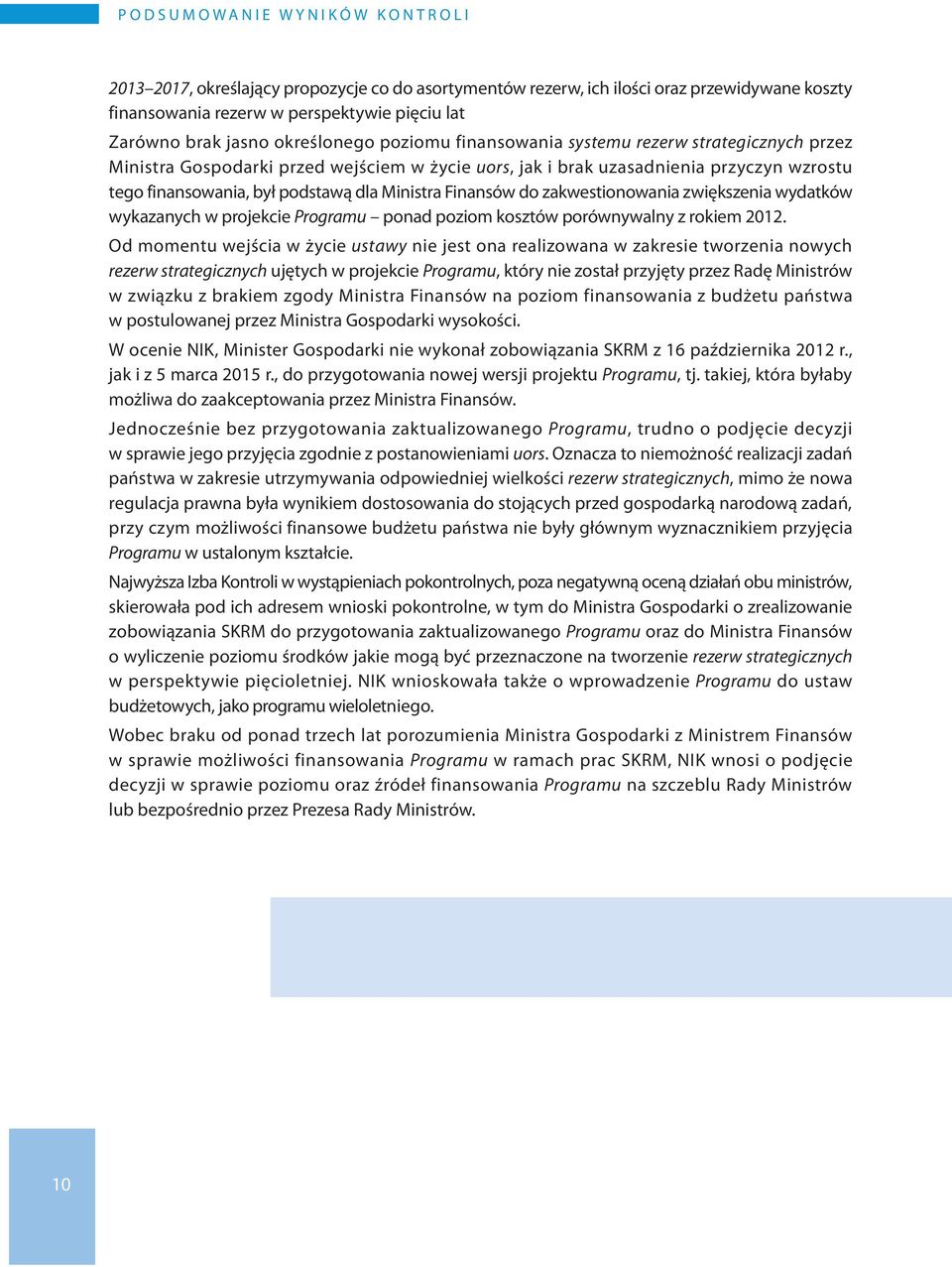 PODSUMOWANIE WYNIKÓW KONTROLI

2013–2017, określający propozycje co do asortymentów rezerw, ich ilości oraz przewidywane koszty finansowania rezerw w perspektywie pięciu lat

Zarówno brak jasno określonego poziomu finansowania systemu rezerw strategicznych przez Ministra Gospodarki przed wejściem w życie uors, jak i brak uzasadnienia przyczyn wzrostu tego finansowania, był podstawą dla Ministra Finansów do zakwestionowania zwiększenia wydatków wykazanych w projekcie Programu – ponad poziom kosztów porównywalny z rokiem 2012.

Od momentu wejścia w życie ustawy nie jest ona realizowana w zakresie tworzenia nowych rezerw strategicznych ujętych w projekcie Programu, który nie został przyjęty przez Radę Ministrów w związku z brakiem zgody Ministra Finansów na poziom finansowania z budżetu państwa w postulowanej przez Ministra Gospodarki wysokości.

W ocenie NIK, Minister Gospodarki nie wykonał zobowiązania SKRM z 16 października 2012 r., jak i z 5 marca 2015 r., do przygotowania nowej wersji projektu Programu, tj. takiej, która byłaby możliwa do zaakceptowania przez Ministra Finansów.

Jednocześnie bez przygotowania zaktualizowanego Programu, trudno o podjęcie decyzji w sprawie jego przyjęcia zgodnie z postanowieniami uors. Oznacza to niemożność realizacji zadań państwa w zakresie utrzymywania odpowiedniej wielkości rezerw strategicznych, mimo że nowa regulacja prawna była wynikiem dostosowania do stojących przed gospodarką narodową zadań, przy czym możliwości finansowe budżetu państwa nie były głównym wyznacznikiem przyjęcia Programu w ustalonym kształcie.

Najwyższa Izba Kontroli w wystąpieniach pokontrolnych, poza negatywną oceną działań obu ministrów, skierowała pod ich adresem wnioski pokontrolne, w tym do Ministra Gospodarki o zrealizowanie zobowiązania SKRM do przygotowania zaktualizowanego Programu oraz do Ministra Finansów o wyliczenie poziomu środków jakie mogą być przeznaczone na tworzenie rezerw strategicznych w perspektywie pięcioletniej. NIK wnioskowała także o wprowadzenie Programu do ustaw budżetowych, jako programu wieloletniego.

Wobec braku od ponad trzech lat porozumienia Ministra Gospodarki z Ministrem Finansów w sprawie możliwości finansowania Programu w ramach prac SKRM, NIK wnosi o podjęcie decyzji w sprawie poziomu oraz źródeł finansowania Programu na szczeblu Rady Ministrów lub bezpośrednio przez Prezesa Rady Ministrów.

10